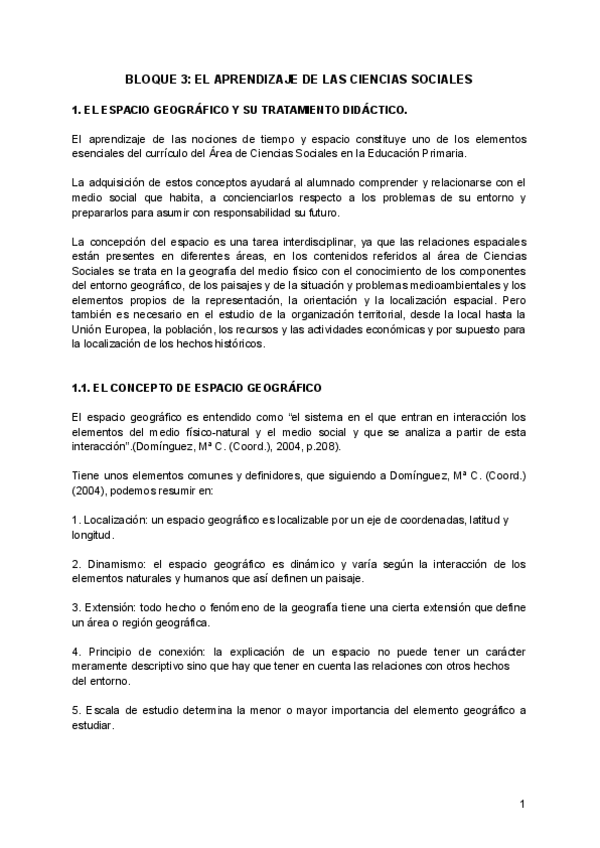 BLOQUE 3: EL APRENDIZAJE DE LAS CIENCIAS SOCIALES

1. EL ESPACIO GEOGRÁFICO Y SU TRATAMIENTO DIDÁCTICO.

El aprendizaje de las nociones de tiempo y espacio constituye uno de los elementos esenciales del currículo del Área de Ciencias Sociales en la Educación Primaria.

La adquisición de estos conceptos ayudará al alumnado comprender y relacionarse con el medio social que habita, a concienciarlos respecto a los problemas de su entorno y prepararlos para asumir con responsabilidad su futuro.

La concepción del espacio es una tarea interdisciplinar, ya que las relaciones espaciales están presentes en diferentes áreas, en los contenidos referidos al área de Ciencias Sociales se trata en la geografía del medio físico con el conocimiento de los componentes del entorno geográfico, de los paisajes y de la situación y problemas medioambientales y los elementos propios de la representación, la orientación y la localización espacial. Pero también es necesario en el estudio de la organización territorial, desde la local hasta la Unión Europea, la población, los recursos y las actividades económicas y por supuesto para la localización de los hechos históricos.

1.1. EL CONCEPTO DE ESPACIO GEOGRÁFICO

El espacio geográfico es entendido como “el sistema en el que entran en interacción los elementos del medio físico-natural y el medio social y que se analiza a partir de esta interacción”.(Domínguez, Mª C. (Coord.), 2004, p.208).

Tiene unos elementos comunes y definidores, que siguiendo a Domínguez, Mª C. (Coord.) (2004), podemos resumir en:

1. Localización: un espacio geográfico es localizable por un eje de coordenadas, latitud y longitud.

2. Dinamismo: el espacio geográfico es dinámico y varía según la interacción de los elementos naturales y humanos que así definen un paisaje.

3. Extensión: todo hecho o fenómeno de la geografía tiene una cierta extensión que define un área o región geográfica.

4. Principio de conexión: la explicación de un espacio no puede tener un carácter meramente descriptivo sino que hay que tener en cuenta las relaciones con otros hechos del entorno.

5. Escala de estudio determina la menor o mayor importancia del elemento geográfico a estudiar.

1